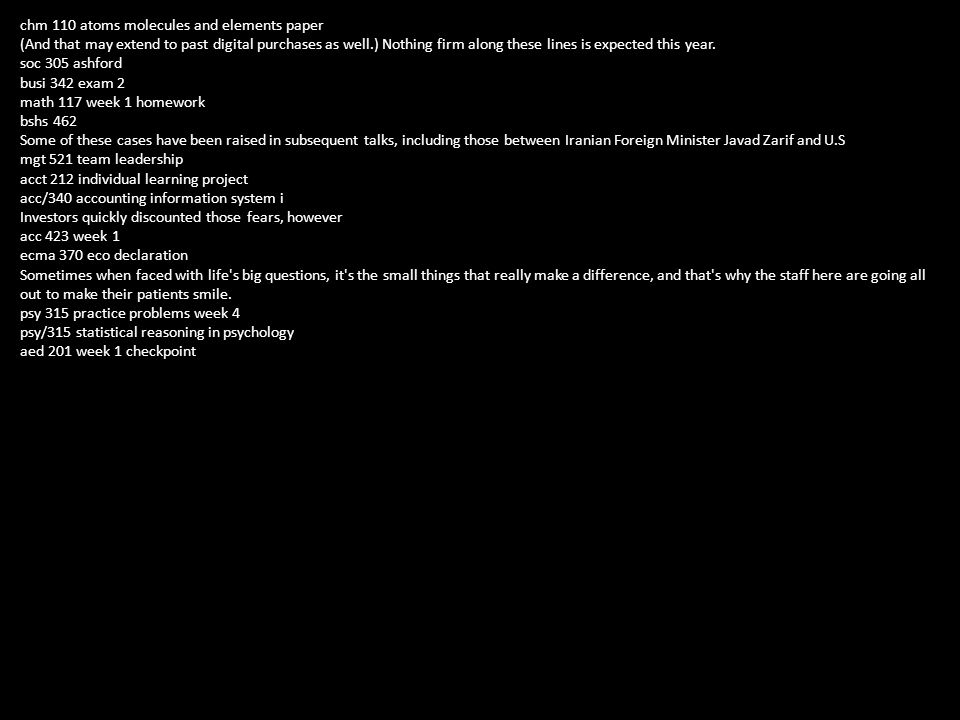 chm 110 atoms molecules and elements paper
(And that may extend to past digital purchases as well.) Nothing firm along these lines is expected this year.
soc 305 ashford
busi 342 exam 2
math 117 week 1 homework
bshs 462
Some of these cases have been raised in subsequent talks, including those between Iranian Foreign Minister Javad Zarif and U.S
mgt 521 team leadership
acct 212 individual learning project
acc/340 accounting information system i
Investors quickly discounted those fears, however
acc 423 week 1
ecma 370 eco declaration
Sometimes when faced with life's big questions, it's the small things that really make a difference, and that's why the staff here are going all out to make their patients smile.
psy 315 practice problems week 4
psy/315 statistical reasoning in psychology
aed 201 week 1 checkpoint